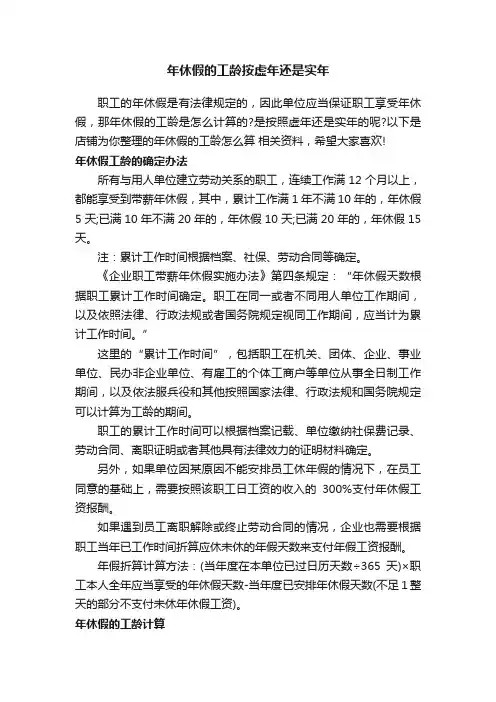 年休假的工龄按虚年还是实年

职工的年休假是有法律规定的，因此单位应当保证职工享受年休假，那年休假的工龄是怎么计算的?是按照虚年还是实年的呢?以下是店铺为你整理的年休假的工龄怎么算 相关资料，希望大家喜欢!

年休假工龄的确定办法

所有与用人单位建立劳动关系的职工，连续工作满 12 个月以上，都能享受到带薪年休假，其中，累计工作满 1 年不满 10 年的，年休假 5 天;已满 10 年不满 20 年的，年休假 10 天;已满 20 年的，年休假 15 天。

注：累计工作时间根据档案、社保、劳动合同等确定。

《企业职工带薪年休假实施办法》第四条规定：“年休假天数根据职工累计工作时间确定。职工在同一或者不同用人单位工作期间，以及依照法律、行政法规或者国务院规定视同工作期间，应当计为累计工作时间。”

这里的“累计工作时间”，包括职工在机关、团体、企业、事业单位、民办非企业单位、有雇工的个体工商户等单位从事全日制工作期间，以及依法服兵役和其他按照国家法律、行政法规和国务院规定可以计算为工龄的期间。

职工的累计工作时间可以根据档案记载、单位缴纳社保费记录、劳动合同、离职证明或者其他具有法律效力的证明材料确定。

另外，如果单位因某原因不能安排员工休年假的情况下，在员工同意的基础上，需要按照该职工日工资的收入的 300%支付年休假工资报酬。

如果遇到员工离职解除或终止劳动合同的情况，企业也需要根据职工当年已工作时间折算应休未休的年假天数来支付年假工资报酬。

年假折算计算方法：(当年度在本单位已过日历天数÷365 天)×职工本人全年应当享受的年休假天数-当年度已安排年休假天数(不足 1 整天的部分不支付未休年休假工资)。

年休假的工龄计算